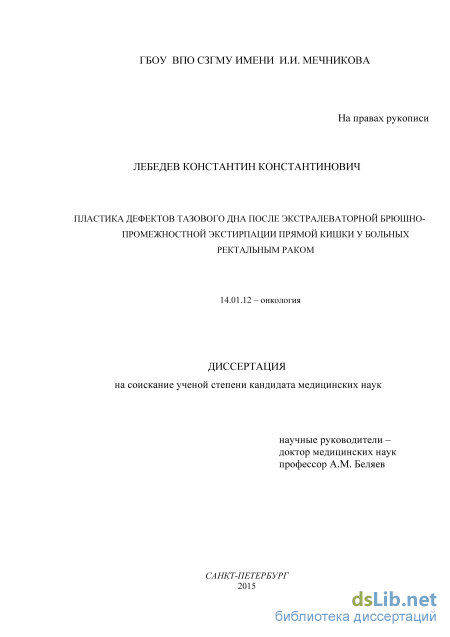 ГБОУ ВПО СЗГМУ ИМЕНИ И.И. МЕЧНИКОВА

На правах рукописи

ЛЕБЕДЕВ КОНСТАНТИН КОНСТАНТИНОВИЧ

ПЛАСТИКА ДЕФЕКТОВ ТАЗОВОГО ДНА ПОСЛЕ ЭКСТРАЛЕВАТОРНОЙ БРЮШНО-ПРОМЕЖНОСТНОЙ ЭКСТИРПАЦИИ ПРЯМОЙ КИШКИ У БОЛЬНЫХ РЕКТАЛЬНЫМ РАКОМ

14.01.12 – онкология

ДИССЕРТАЦИЯ

на соискание ученой степени кандидата медицинских наук

научные руководители –
доктор медицинских наук
профессор А.М. Беляев

САНКТ-ПЕТЕРБУРГ
2015

dsLib.net
библиотека диссертаций